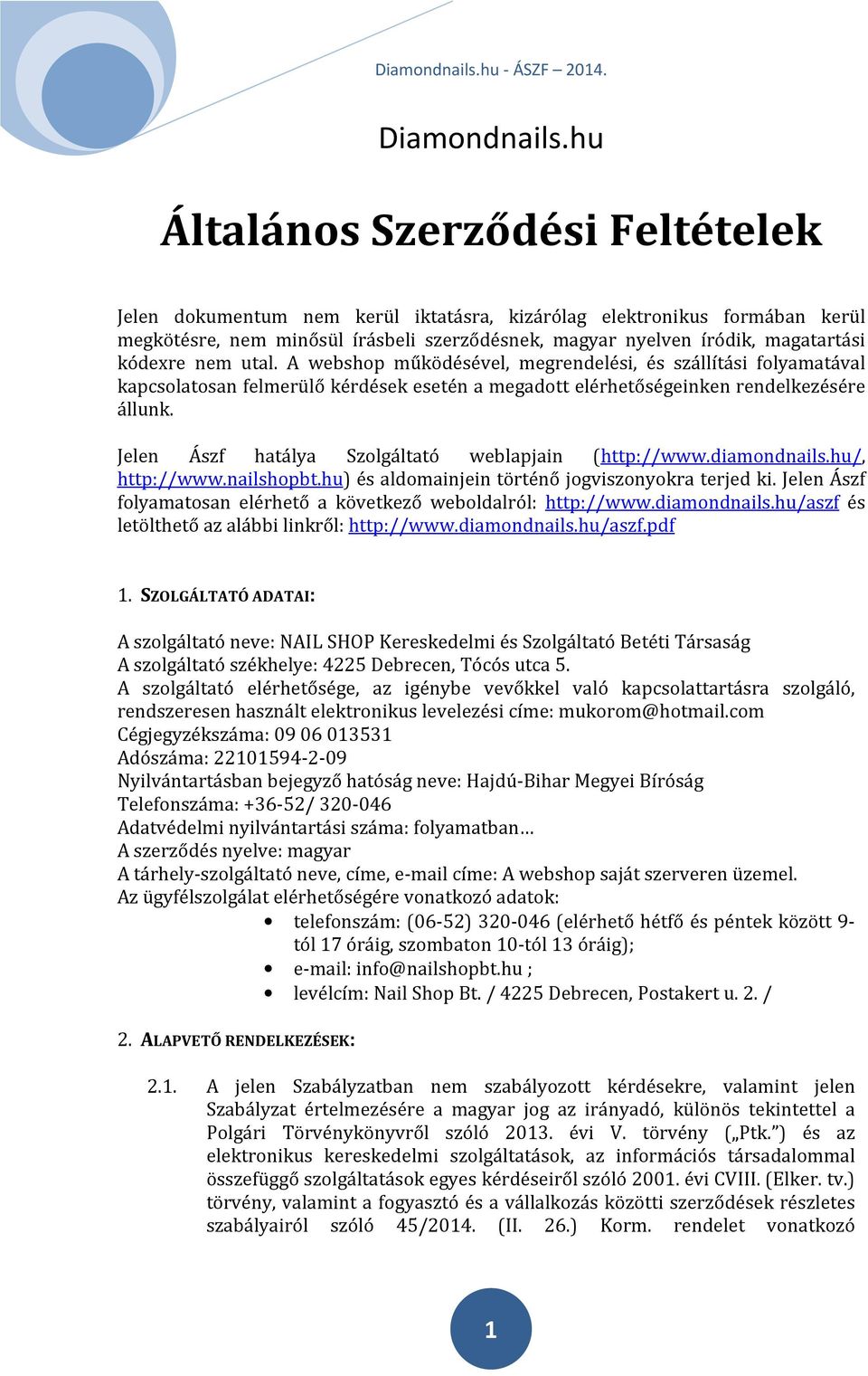 Diamondnails.hu - ÁSZF – 2014.

Diamondnails.hu

Általános Szerződési Feltételek

Jelen dokumentum nem kerül iktatásra, kizárólag elektronikus formában kerül megkötésre, nem minősül írásbeli szerződésnek, magyar nyelven íródik, magatartási kódexre nem utal. A webshop működésével, megrendelési, és szállítási folyamatával kapcsolatosan felmerülő kérdések esetén a megadott elérhetőségeinken rendelkezésére állunk.

Jelen Ászf hatálya Szolgáltató weblapjain (http://www.diamondnails.hu/, http://www.nailshopbt.hu) és aldomainjein történő jogviszonyokra terjed ki. Jelen Ászf folyamatosan elérhető a következő weboldalról: http://www.diamondnails.hu/aszf és letölthető az alábbi linkről: http://www.diamondnails.hu/aszf.pdf

1. SZOLGÁLTATÓ ADATAI:

A szolgáltató neve: NAIL SHOP Kereskedelmi és Szolgáltató Betéti Társaság
A szolgáltató székhelye: 4225 Debrecen, Tócós utca 5.
A szolgáltató elérhetősége, az igénybe vevőkkel való kapcsolattartásra szolgáló, rendszeresen használt elektronikus levelezési címe: mukorom@hotmail.com
Cégjegyzékszáma: 09 06 013531
Adószáma: 22101594-2-09
Nyilvántartásban bejegyző hatóság neve: Hajdú-Bihar Megyei Bíróság
Telefonszáma: +36-52/ 320-046
Adatvédelmi nyilvántartási száma: folyamatban…
A szerződés nyelve: magyar
A tárhely-szolgáltató neve, címe, e-mail címe: A webshop saját szerveren üzemel.
Az ügyfélszolgálat elérhetőségére vonatkozó adatok:
• telefonszám: (06-52) 320-046 (elérhető hétfő és péntek között 9-tól 17 óráig, szombaton 10-tól 13 óráig);
• e-mail: info@nailshopbt.hu ;
• levélcím: Nail Shop Bt. / 4225 Debrecen, Postakert u. 2. /

2. ALAPVETŐ RENDELKEZÉSEK:

2.1. A jelen Szabályzatban nem szabályozott kérdésekre, valamint jelen Szabályzat értelmezésére a magyar jog az irányadó, különös tekintettel a Polgári Törvénykönyvről szóló 2013. évi V. törvény („Ptk.”) és az elektronikus kereskedelmi szolgáltatások, az információs társadalommal összefüggő szolgáltatások egyes kérdéseiről szóló 2001. évi CVIII. (Elker. tv.) törvény, valamint a fogyasztó és a vállalkozás közötti szerződések részletes szabályairól szóló 45/2014. (II. 26.) Korm. rendelet vonatkozó

1